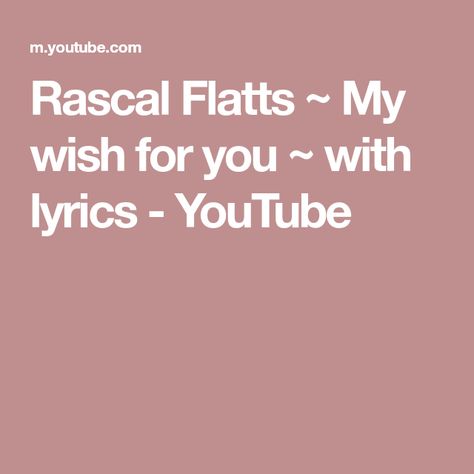 m.youtube.com

Rascal Flatts ~ My wish for you ~ with lyrics - YouTube